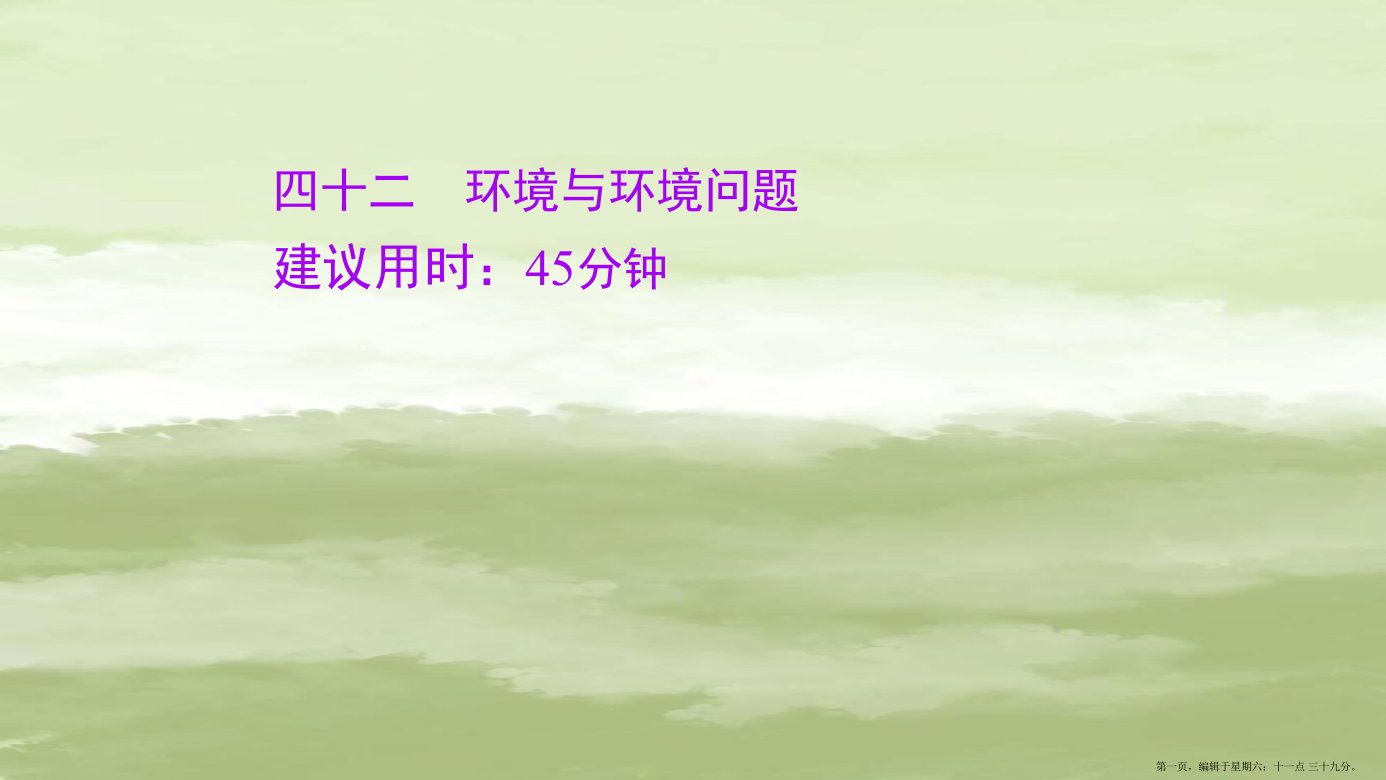 四十二　环境与环境问题
建议用时：45分钟

第一页，编辑于星期六：十一点 三十九分。